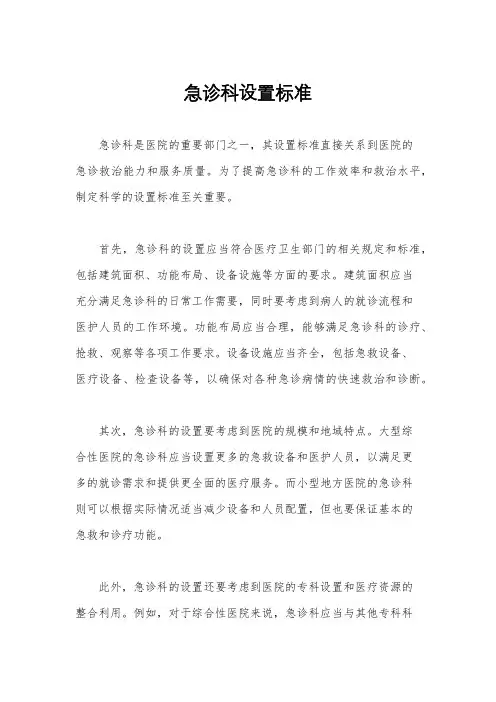 急诊科设置标准

急诊科是医院的重要部门之一，其设置标准直接关系到医院的急诊救治能力和服务质量。为了提高急诊科的工作效率和救治水平，制定科学的设置标准至关重要。

首先，急诊科的设置应当符合医疗卫生部门的相关规定和标准，包括建筑面积、功能布局、设备设施等方面的要求。建筑面积应当充分满足急诊科的日常工作需要，同时要考虑到病人的就诊流程和医护人员的工作环境。功能布局应当合理，能够满足急诊科的诊疗、抢救、观察等各项工作要求。设备设施应当齐全，包括急救设备、医疗设备、检查设备等，以确保对各种急诊病情的快速救治和诊断。

其次，急诊科的设置要考虑到医院的规模和地域特点。大型综合性医院的急诊科应当设置更多的急救设备和医护人员，以满足更多的就诊需求和提供更全面的医疗服务。而小型地方医院的急诊科则可以根据实际情况适当减少设备和人员配置，但也要保证基本的急救和诊疗功能。

此外，急诊科的设置还要考虑到医院的专科设置和医疗资源的整合利用。例如，对于综合性医院来说，急诊科应当与其他专科科